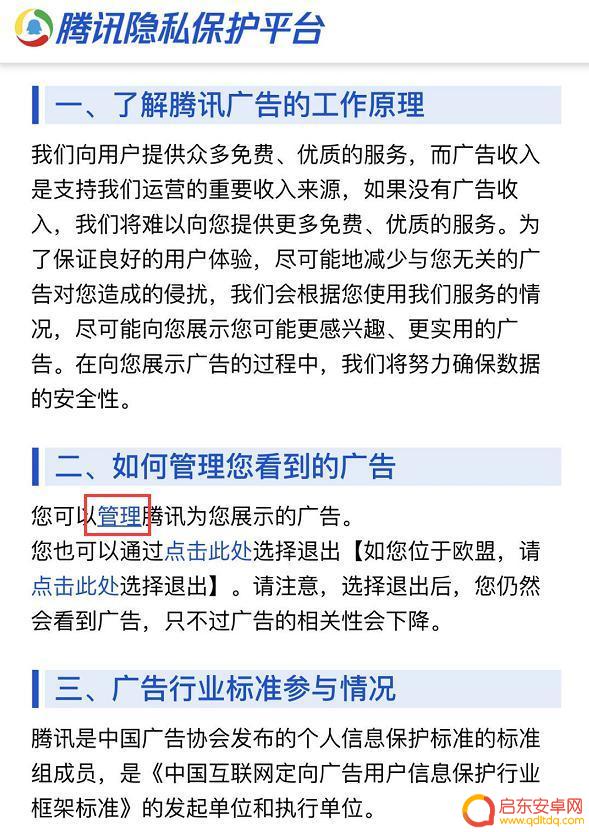 腾讯隐私保护平台

一、了解腾讯广告的工作原理

我们向用户提供众多免费、优质的服务，而广告收入是支持我们运营的重要收入来源，如果没有广告收入，我们将难以向您提供更多免费、优质的服务。为了保证良好的用户体验，尽可能地减少与您无关的广告对您造成的侵扰，我们会根据您使用我们服务的情况，尽可能向您展示您可能更感兴趣、更实用的广告。在向您展示广告的过程中，我们将努力确保数据的安全性。

二、如何管理您看到的广告

您可以管理腾讯为您展示的广告。
您也可以通过点击此处选择退出【如您位于欧盟，请点击此处选择退出】。请注意，选择退出后，您仍然会看到广告，只不过广告的相关性会下降。

三、广告行业标准参与情况

腾讯是中国广告协会发布的个人信息保护标准的标准组成员，是《中国互联网定向广告用户信息保护行业框架标准》的发起单位和执行单位。

启东安卓网
www.qdltdq.com